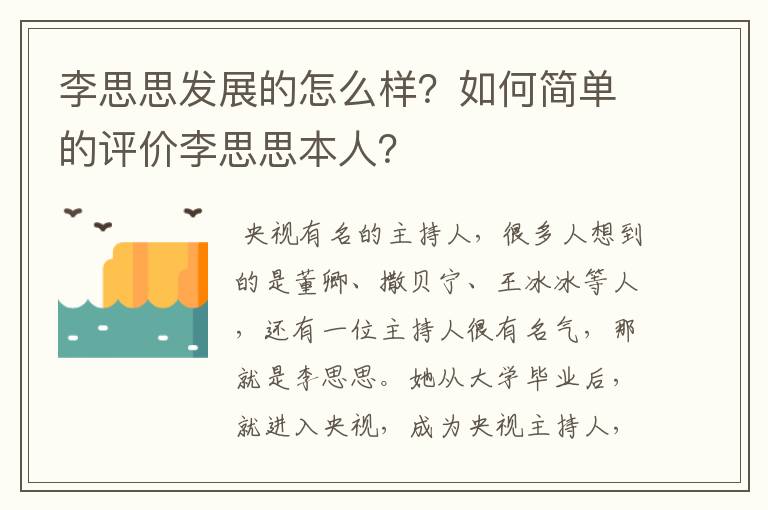 李思思发展的怎么样？如何简单的评价李思思本人？

央视有名的主持人，很多人想到的是董卿、撒贝宁、王冰冰等人，还有一位主持人很有名气，那就是李思思。她从大学毕业后，就进入央视，成为央视主持人，